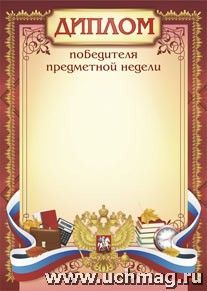 ДИПЛОМ

победителя предметной недели

www.uchmag.ru